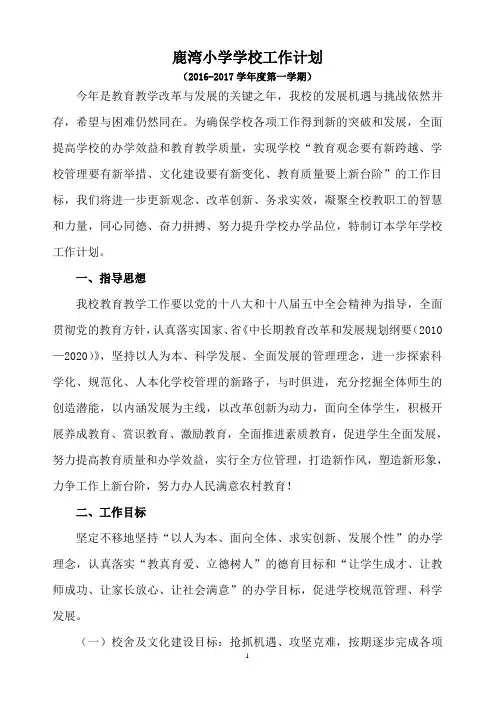 鹿湾小学学校工作计划
（2016-2017 学年度第一学期）

今年是教育教学改革与发展的关键之年，我校的发展机遇与挑战依然并存，希望与困难仍然同在。为确保学校各项工作得到新的突破和发展，全面提高学校的办学效益和教育教学质量，实现学校“教育观念要有新跨越、学校管理要有新举措、文化建设要有新变化、教育质量要上新台阶”的工作目标，我们将进一步更新观念、改革创新、务求实效，凝聚全校教职工的智慧和力量，同心同德、奋力拼搏、努力提升学校办学品位，特制订本学年学校工作计划。

一、指导思想

我校教育教学工作要以党的十八大和十八届五中全会精神为指导，全面贯彻党的教育方针，认真落实国家、省《中长期教育改革和发展规划纲要（2010—2020）》，坚持以人为本、科学发展、全面发展的管理理念，进一步探索科学化、规范化、人本化学校管理的新路子，与时俱进，充分挖掘全体师生的创造潜能，以内涵发展为主线，以改革创新为动力，面向全体学生，积极开展养成教育、赏识教育、激励教育，全面推进素质教育，促进学生全面发展，努力提高教育质量和办学效益，实行全方位管理，打造新作风，塑造新形象，力争工作上新台阶，努力办人民满意农村教育！

二、工作目标

坚定不移地坚持“以人为本、面向全体、求实创新、发展个性”的办学理念，认真落实“教真育爱、立德树人”的德育目标和“让学生成才、让教师成功、让家长放心、让社会满意”的办学目标，促进学校规范管理、科学发展。

（一）校舍及文化建设目标：抢抓机遇、攻坚克难，按期逐步完成各项

1